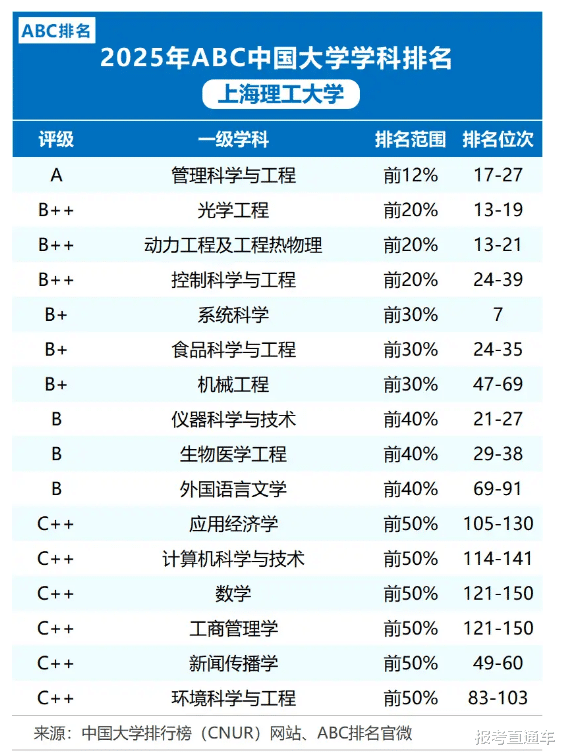 ABC排名

2025年ABC中国大学学科排名

上海理工大学

| 评级 | 一级学科 | 排名范围 | 排名位次 |
|---|---|---|---|
| A | 管理科学与工程 | 前12% | 17-27 |
| B++ | 光学工程 | 前20% | 13-19 |
| B++ | 动力工程及工程热物理 | 前20% | 13-21 |
| B++ | 控制科学与工程 | 前20% | 24-39 |
| B+ | 系统科学 | 前30% | 7 |
| B+ | 食品科学与工程 | 前30% | 24-35 |
| B+ | 机械工程 | 前30% | 47-69 |
| B | 仪器科学与技术 | 前40% | 21-27 |
| B | 生物医学工程 | 前40% | 29-38 |
| B | 外国语言文学 | 前40% | 69-91 |
| C++ | 应用经济学 | 前50% | 105-130 |
| C++ | 计算机科学与技术 | 前50% | 114-141 |
| C++ | 数学 | 前50% | 121-150 |
| C++ | 工商管理学 | 前50% | 121-150 |
| C++ | 新闻传播学 | 前50% | 49-60 |
| C++ | 环境科学与工程 | 前50% | 83-103 |

来源：中国大学排行榜（CNUR）网站、ABC排名官微

报考直通车